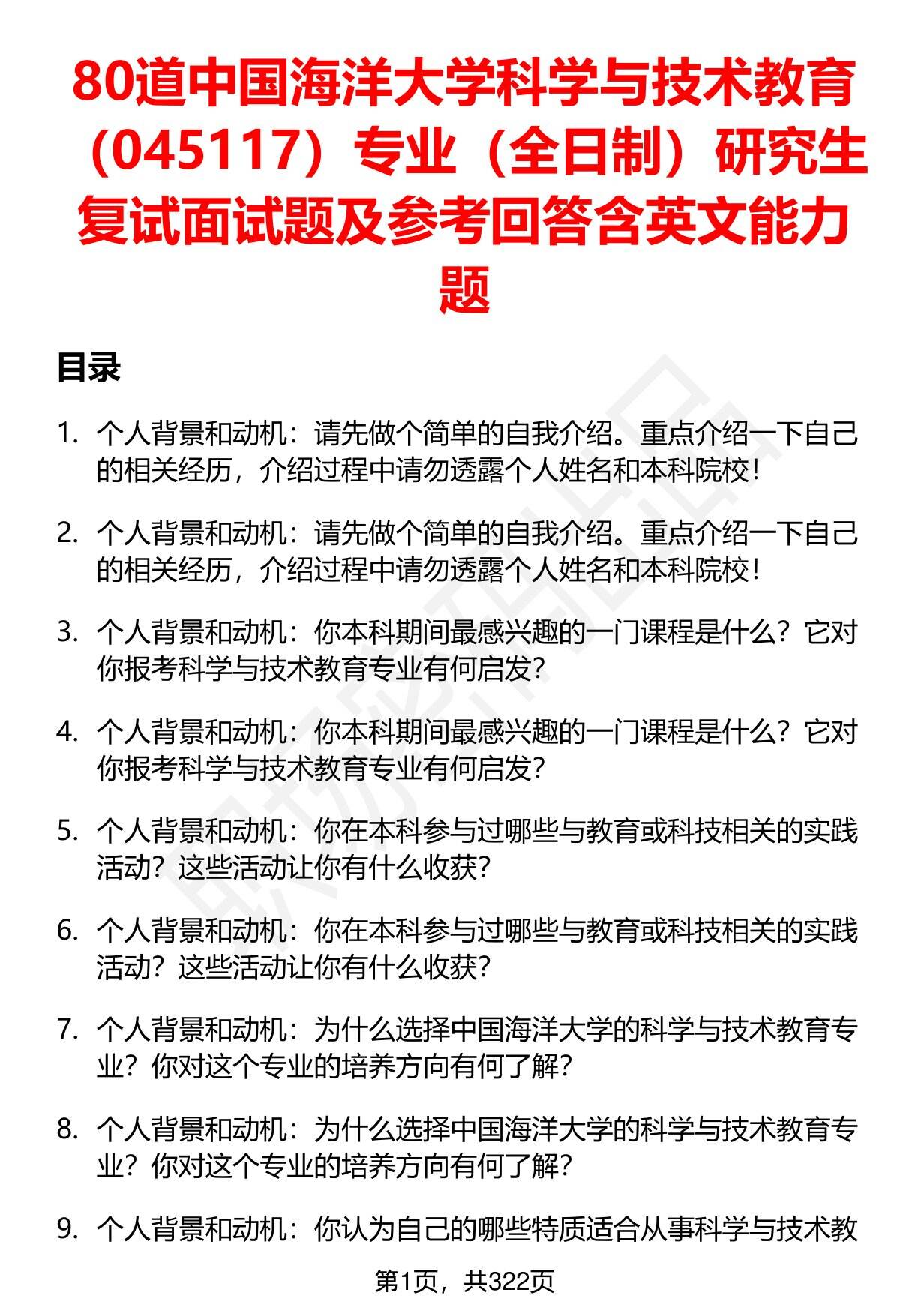 80道中国海洋大学科学与技术教育（045117）专业（全日制）研究生复试面试题及参考回答含英文能力题

目录

1. 个人背景和动机：请先做个简单的自我介绍。重点介绍一下自己的相关经历，介绍过程中请勿透露个人姓名和本科院校！

2. 个人背景和动机：请先做个简单的自我介绍。重点介绍一下自己的相关经历，介绍过程中请勿透露个人姓名和本科院校！

3. 个人背景和动机：你本科期间最感兴趣的一门课程是什么？它对你报考科学与技术教育专业有何启发？

4. 个人背景和动机：你本科期间最感兴趣的一门课程是什么？它对你报考科学与技术教育专业有何启发？

5. 个人背景和动机：你在本科参与过哪些与教育或科技相关的实践活动？这些活动让你有什么收获？

6. 个人背景和动机：你在本科参与过哪些与教育或科技相关的实践活动？这些活动让你有什么收获？

7. 个人背景和动机：为什么选择中国海洋大学的科学与技术教育专业？你对这个专业的培养方向有何了解？

8. 个人背景和动机：为什么选择中国海洋大学的科学与技术教育专业？你对这个专业的培养方向有何了解？

9. 个人背景和动机：你认为自己的哪些特质适合从事科学与技术教

第1页，共322页